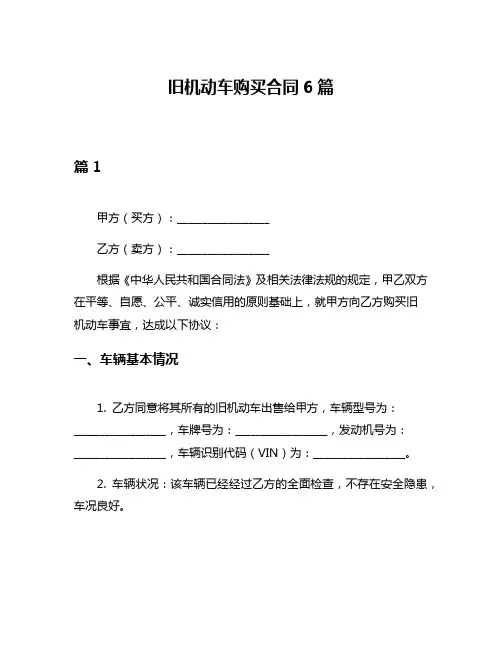 旧机动车购买合同 6 篇

篇 1

甲方（买方）：________________

乙方（卖方）：________________

根据《中华人民共和国合同法》及相关法律法规的规定，甲乙双方在平等、自愿、公平、诚实信用的原则基础上，就甲方向乙方购买旧机动车事宜，达成以下协议：

一、车辆基本情况

1. 乙方同意将其所有的旧机动车出售给甲方，车辆型号为：________________，车牌号为：________________，发动机号为：________________，车辆识别代码（VIN）为：________________。

2. 车辆状况：该车辆已经经过乙方的全面检查，不存在安全隐患，车况良好。